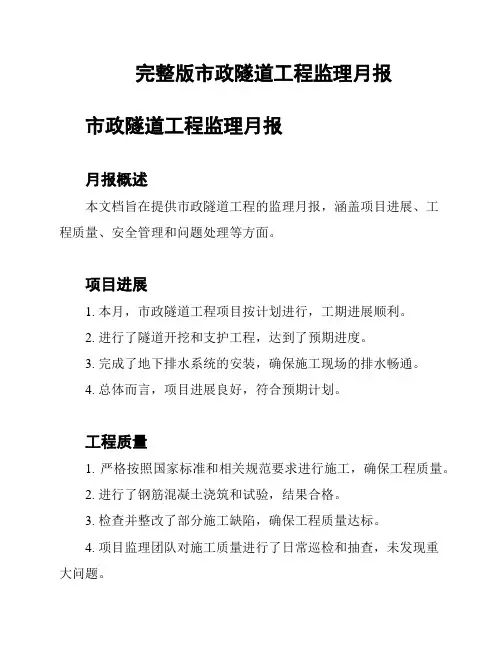 完整版市政隧道工程监理月报

市政隧道工程监理月报

月报概述

本文档旨在提供市政隧道工程的监理月报，涵盖项目进展、工程质量、安全管理和问题处理等方面。

项目进展

1. 本月，市政隧道工程项目按计划进行，工期进展顺利。

2. 进行了隧道开挖和支护工程，达到了预期进度。

3. 完成了地下排水系统的安装，确保施工现场的排水畅通。

4. 总体而言，项目进展良好，符合预期计划。

工程质量

1. 严格按照国家标准和相关规范要求进行施工，确保工程质量。

2. 进行了钢筋混凝土浇筑和试验，结果合格。

3. 检查并整改了部分施工缺陷，确保工程质量达标。

4. 项目监理团队对施工质量进行了日常巡检和抽查，未发现重大问题。